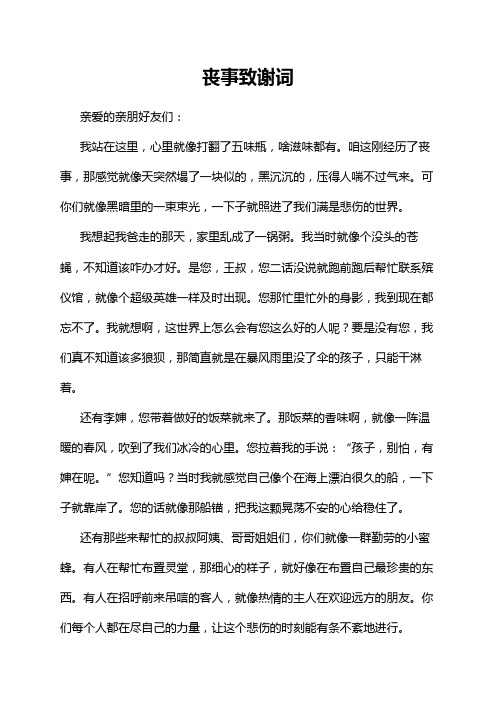 丧事致谢词

亲爱的亲朋好友们：

我站在这里，心里就像打翻了五味瓶，啥滋味都有。咱这刚经历了丧事，那感觉就像天突然塌了一块似的，黑沉沉的，压得人喘不过气来。可你们就像黑暗里的一束束光，一下子就照进了我们满是悲伤的世界。

我想起我爸走的那天，家里乱成了一锅粥。我当时就像个没头的苍蝇，不知道该咋办才好。是您，王叔，您二话没说就跑前跑后帮忙联系殡仪馆，就像个超级英雄一样及时出现。您那忙里忙外的身影，我到现在都忘不了。我就想啊，这世界上怎么会有您这么好的人呢？要是没有您，我们真不知道该多狼狈，那简直就是在暴风雨里没了伞的孩子，只能干淋着。

还有李婶，您带着做好的饭菜就来了。那饭菜的香味啊，就像一阵温暖的春风，吹到了我们冰冷的心里。您拉着我的手说：“孩子，别怕，有婶在呢。”您知道吗？当时我就感觉自己像个在海上漂泊很久的船，一下子就靠岸了。您的话就像那船锚，把我这颗晃荡不安的心给稳住了。

还有那些来帮忙的叔叔阿姨、哥哥姐姐们，你们就像一群勤劳的小蜜蜂。有人在帮忙布置灵堂，那细心的样子，就好像在布置自己最珍贵的东西。有人在招呼前来吊唁的客人，就像热情的主人在欢迎远方的朋友。你们每个人都在尽自己的力量，让这个悲伤的时刻能有条不紊地进行。